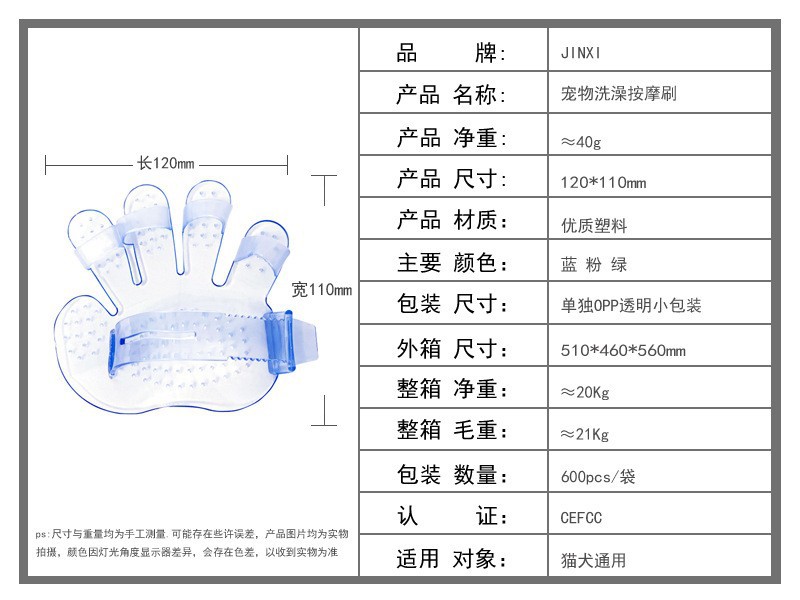 长120mm

宽110mm

ps:尺寸与重量均为手工测量.可能存在些许误差，产品图片均为实物拍摄，颜色因灯光角度显示器差异，会存在色差，以收到实物为准

| 品 牌: | JINXI |
|---|---|
| 产品 名称: | 宠物洗澡按摩刷 |
| 产品 净重: | ≈40g |
| 产品 尺寸: | 120*110mm |
| 产品 材质: | 优质塑料 |
| 主要 颜色: | 蓝 粉 绿 |
| 包装 尺寸: | 单独OPP透明小包装 |
| 外箱 尺寸: | 510*460*560mm |
| 整箱 净重: | ≈20Kg |
| 整箱 毛重: | ≈21Kg |
| 包装 数量: | 600pcs/袋 |
| 认 证: | CEFCC |
| 适用 对象: | 猫犬通用 |